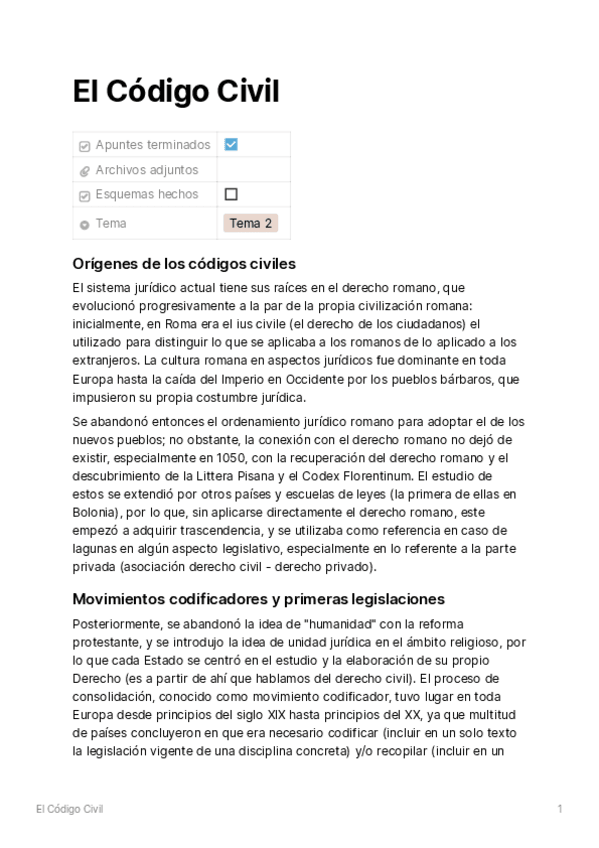 El Código Civil

| Apuntes terminados | ☑ |
|---|---|
| Archivos adjuntos | |
| Esquemas hechos | ☐ |
| Tema | Tema 2 |

Orígenes de los códigos civiles

El sistema jurídico actual tiene sus raíces en el derecho romano, que evolucionó progresivamente a la par de la propia civilización romana: inicialmente, en Roma era el ius civile (el derecho de los ciudadanos) el utilizado para distinguir lo que se aplicaba a los romanos de lo aplicado a los extranjeros. La cultura romana en aspectos jurídicos fue dominante en toda Europa hasta la caída del Imperio en Occidente por los pueblos bárbaros, que impusieron su propia costumbre jurídica.

Se abandonó entonces el ordenamiento jurídico romano para adoptar el de los nuevos pueblos; no obstante, la conexión con el derecho romano no dejó de existir, especialmente en 1050, con la recuperación del derecho romano y el descubrimiento de la Littera Pisana y el Codex Florentinum. El estudio de estos se extendió por otros países y escuelas de leyes (la primera de ellas en Bolonia), por lo que, sin aplicarse directamente el derecho romano, este empezó a adquirir trascendencia, y se utilizaba como referencia en caso de lagunas en algún aspecto legislativo, especialmente en lo referente a la parte privada (asociación derecho civil - derecho privado).

Movimientos codificadores y primeras legislaciones

Posteriormente, se abandonó la idea de "humanidad" con la reforma protestante, y se introdujo la idea de unidad jurídica en el ámbito religioso, por lo que cada Estado se centró en el estudio y la elaboración de su propio Derecho (es a partir de ahí que hablamos del derecho civil). El proceso de consolidación, conocido como movimiento codificador, tuvo lugar en toda Europa desde principios del siglo XIX hasta principios del XX, ya que multitud de países concluyeron en que era necesario codificar (incluir en un solo texto la legislación vigente de una disciplina concreta) y/o recopilar (incluir en un

El Código Civil

1